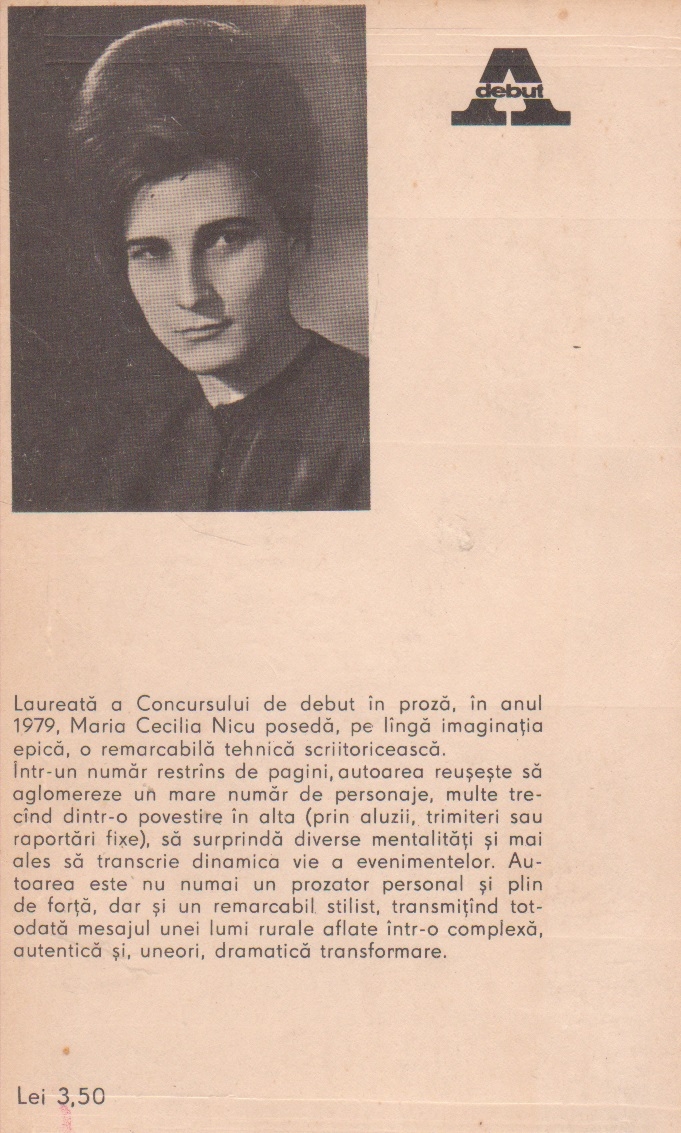 A
debut

Laureată a Concursului de debut în proză, în anul 1979, Maria Cecilia Nicu posedă, pe lîngă imaginația epică, o remarcabilă tehnică scriitoricească.
Într-un număr restrîns de pagini, autoarea reușește să aglomereze un mare număr de personaje, multe trecînd dintr-o povestire în alta (prin aluzii, trimiteri sau raportări fixe), să surprindă diverse mentalități și mai ales să transcrie dinamica vie a evenimentelor. Autoarea este nu numai un prozator personal și plin de forță, dar și un remarcabil stilist, transmițînd totodată mesajul unei lumi rurale aflate într-o complexă, autentică și, uneori, dramatică transformare.

Lei 3,50